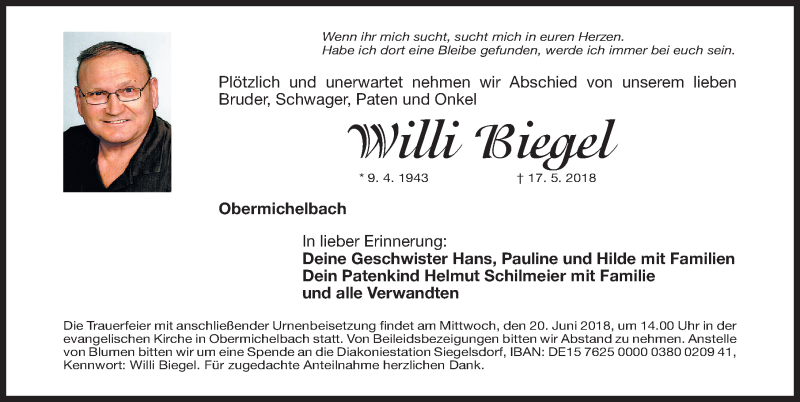 Wenn ihr mich sucht, sucht mich in euren Herzen.
Habe ich dort eine Bleibe gefunden, werde ich immer bei euch sein.

Plötzlich und unerwartet nehmen wir Abschied von unserem lieben Bruder, Schwager, Paten und Onkel

Willi Biegel

* 9. 4. 1943 † 17. 5. 2018

Obermichelbach

In lieber Erinnerung:
Deine Geschwister Hans, Pauline und Hilde mit Familien
Dein Patenkind Helmut Schilmeier mit Familie
und alle Verwandten

Die Trauerfeier mit anschließender Urnenbeisetzung findet am Mittwoch, den 20. Juni 2018, um 14.00 Uhr in der evangelischen Kirche in Obermichelbach statt. Von Beileidsbezeigungen bitten wir Abstand zu nehmen. Anstelle von Blumen bitten wir um eine Spende an die Diakoniestation Siegelsdorf, IBAN: DE15 7625 0000 0380 0209 41, Kennwort: Willi Biegel. Für zugedachte Anteilnahme herzlichen Dank.